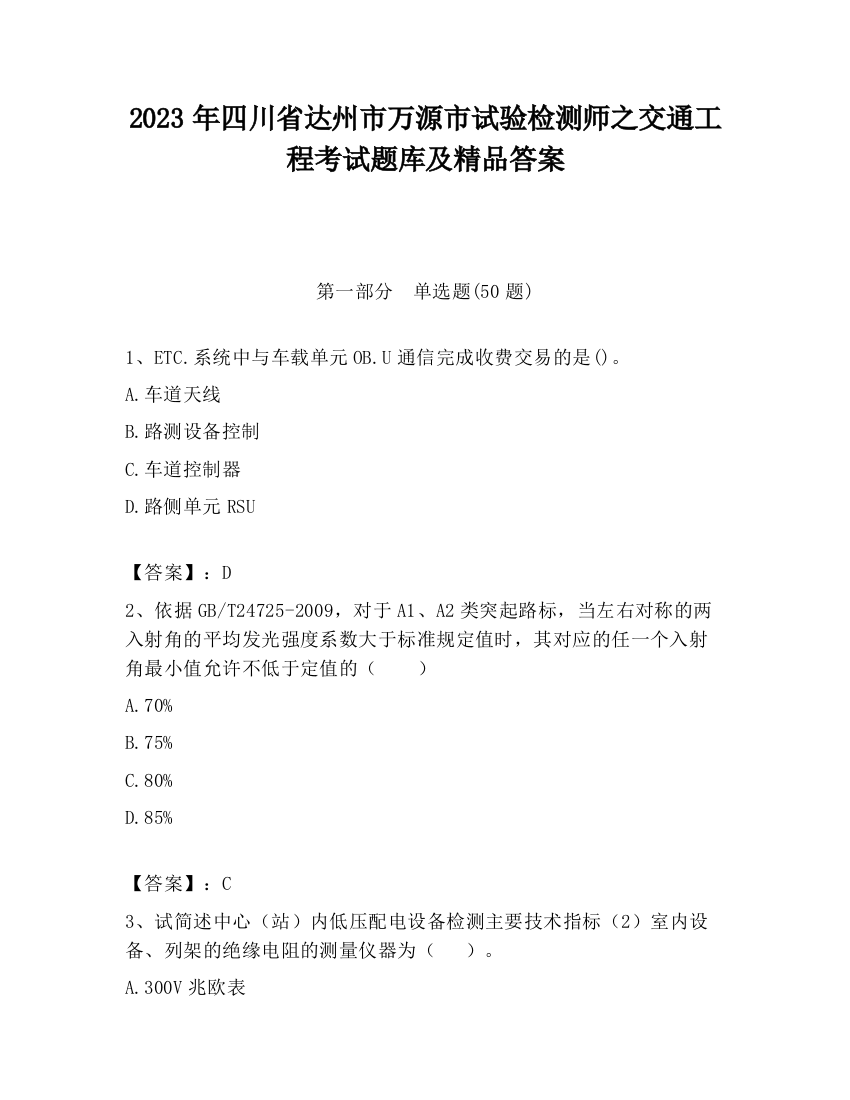 2023 年四川省达州市万源市试验检测师之交通工程考试题库及精品答案

第一部分 单选题(50 题)

1、ETC.系统中与车载单元 OB.U 通信完成收费交易的是()。

A.车道天线

B.路测设备控制

C.车道控制器

D.路侧单元 RSU

【答案】：D

2、依据 GB/T24725-2009，对于 A1、A2 类突起路标，当左右对称的两入射角的平均发光强度系数大于标准规定值时，其对应的任一个入射角最小值允许不低于定值的（ ）

A.70%

B.75%

C.80%

D.85%

【答案】：C

3、试简述中心（站）内低压配电设备检测主要技术指标（2）室内设备、列架的绝缘电阻的测量仪器为（ ）。

A.300V 兆欧表